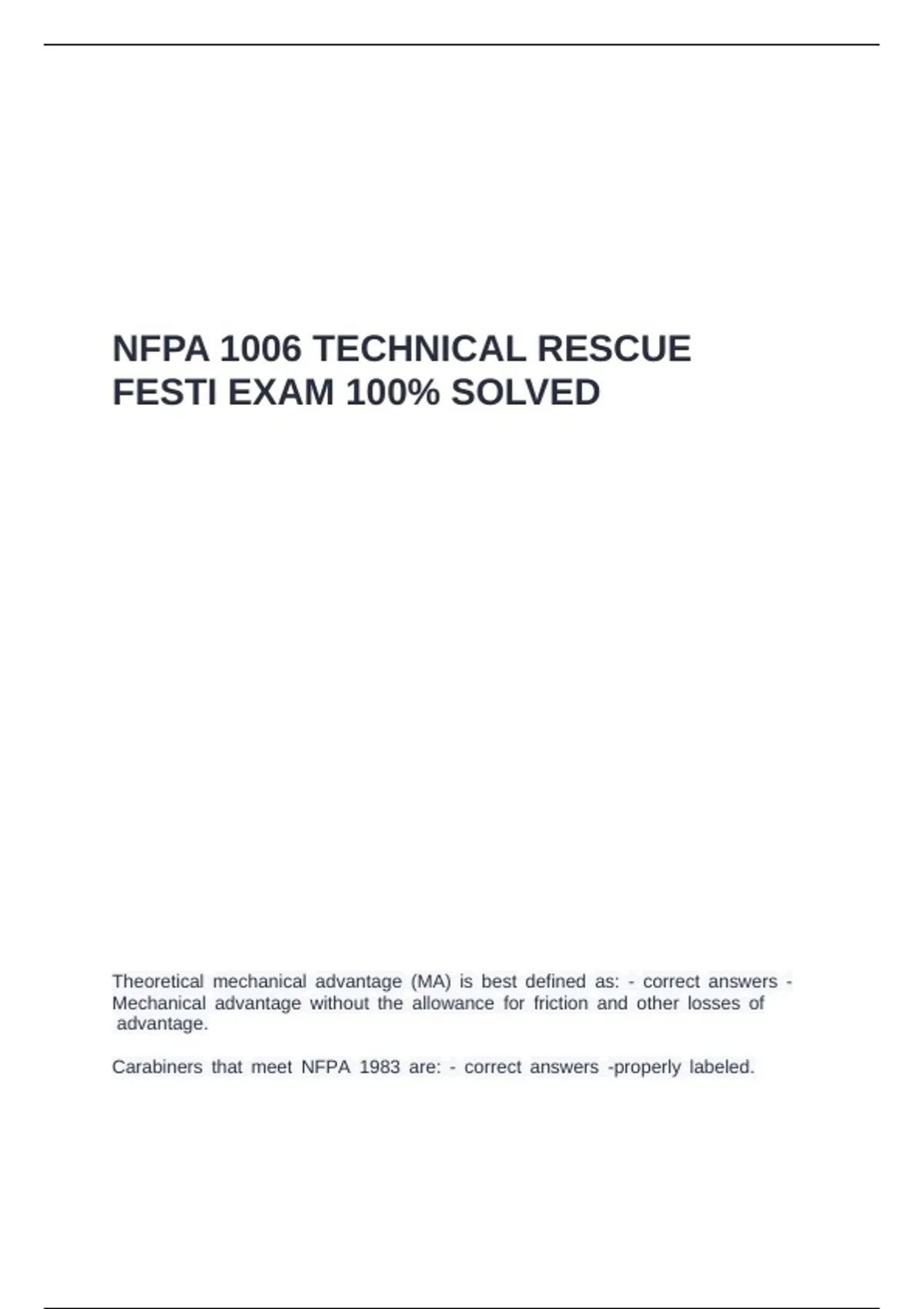 NFPA 1006 TECHNICAL RESCUE FESTI EXAM 100% SOLVED

Theoretical mechanical advantage (MA) is best defined as: - correct answers - Mechanical advantage without the allowance for friction and other losses of advantage.

Carabiners that meet NFPA 1983 are: - correct answers -properly labeled.